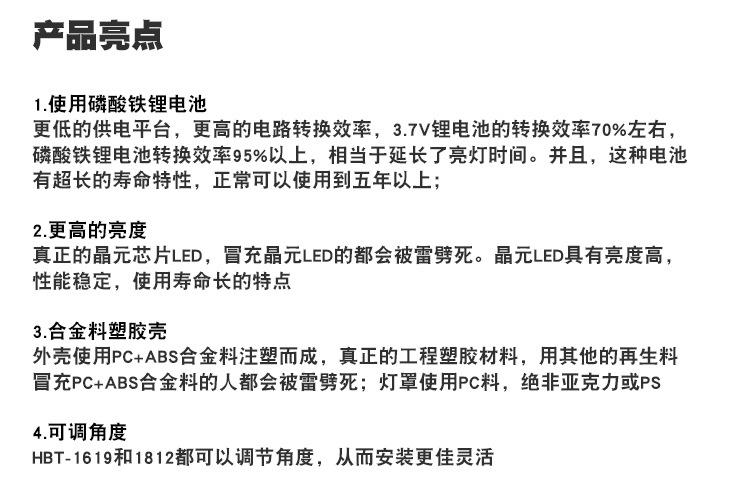 产品亮点

1.使用磷酸铁锂电池
更低的供电平台，更高的电路转换效率，3.7V锂电池的转换效率70%左右，磷酸铁锂电池转换效率95%以上，相当于延长了亮灯时间。并且，这种电池有超长的寿命特性，正常可以使用到五年以上；

2.更高的亮度
真正的晶元芯片LED，冒充晶元LED的都会被雷劈死。晶元LED具有亮度高，性能稳定，使用寿命长的特点

3.合金料塑胶壳
外壳使用PC+ABS合金料注塑而成，真正的工程塑胶材料，用其他的再生料冒充PC+ABS合金料的人都会被雷劈死；灯罩使用PC料，绝非亚克力或PS

4.可调角度
HBT-1619和1812都可以调节角度，从而安装更佳灵活